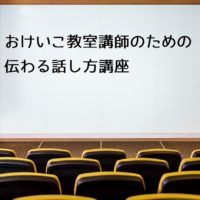 おけいこ教室講師のための
伝わる話し方講座